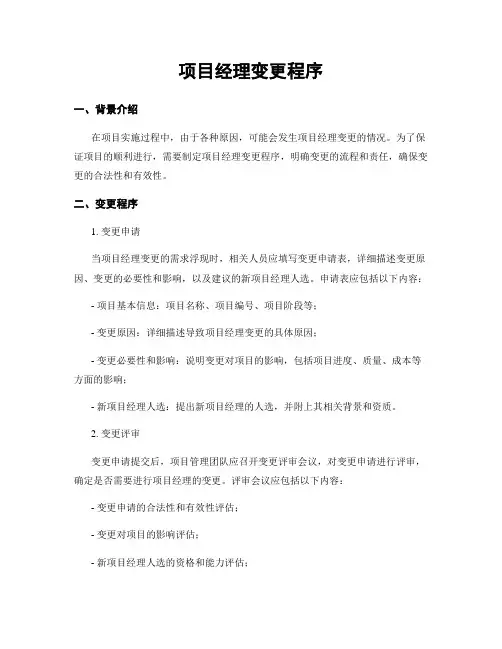 项目经理变更程序

一、背景介绍

在项目实施过程中，由于各种原因，可能会发生项目经理变更的情况。为了保证项目的顺利进行，需要制定项目经理变更程序，明确变更的流程和责任，确保变更的合法性和有效性。

二、变更程序

1. 变更申请

当项目经理变更的需求浮现时，相关人员应填写变更申请表，详细描述变更原因、变更的必要性和影响，以及建议的新项目经理人选。申请表应包括以下内容：

- 项目基本信息：项目名称、项目编号、项目阶段等；

- 变更原因：详细描述导致项目经理变更的具体原因；

- 变更必要性和影响：说明变更对项目的影响，包括项目进度、质量、成本等方面的影响；

- 新项目经理人选：提出新项目经理的人选，并附上其相关背景和资质。

2. 变更评审

变更申请提交后，项目管理团队应召开变更评审会议，对变更申请进行评审，确定是否需要进行项目经理的变更。评审会议应包括以下内容：

- 变更申请的合法性和有效性评估；

- 变更对项目的影响评估；

- 新项目经理人选的资格和能力评估；